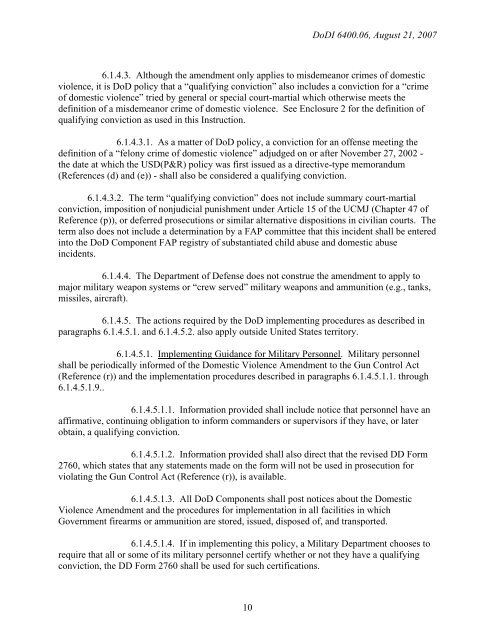 DoDI 6400.06, August 21, 2007

6.1.4.3. Although the amendment only applies to misdemeanor crimes of domestic violence, it is DoD policy that a "qualifying conviction" also includes a conviction for a "crime of domestic violence" tried by general or special court-martial which otherwise meets the definition of a misdemeanor crime of domestic violence. See Enclosure 2 for the definition of qualifying conviction as used in this Instruction.

6.1.4.3.1. As a matter of DoD policy, a conviction for an offense meeting the definition of a "felony crime of domestic violence" adjudged on or after November 27, 2002 - the date at which the USD(P&R) policy was first issued as a directive-type memorandum (References (d) and (e)) - shall also be considered a qualifying conviction.

6.1.4.3.2. The term "qualifying conviction" does not include summary court-martial conviction, imposition of nonjudicial punishment under Article 15 of the UCMJ (Chapter 47 of Reference (p)), or deferred prosecutions or similar alternative dispositions in civilian courts. The term also does not include a determination by a FAP committee that this incident shall be entered into the DoD Component FAP registry of substantiated child abuse and domestic abuse incidents.

6.1.4.4. The Department of Defense does not construe the amendment to apply to major military weapon systems or "crew served" military weapons and ammunition (e.g., tanks, missiles, aircraft).

6.1.4.5. The actions required by the DoD implementing procedures as described in paragraphs 6.1.4.5.1. and 6.1.4.5.2. also apply outside United States territory.

6.1.4.5.1. Implementing Guidance for Military Personnel. Military personnel shall be periodically informed of the Domestic Violence Amendment to the Gun Control Act (Reference (r)) and the implementation procedures described in paragraphs 6.1.4.5.1.1. through 6.1.4.5.1.9..

6.1.4.5.1.1. Information provided shall include notice that personnel have an affirmative, continuing obligation to inform commanders or supervisors if they have, or later obtain, a qualifying conviction.

6.1.4.5.1.2. Information provided shall also direct that the revised DD Form 2760, which states that any statements made on the form will not be used in prosecution for violating the Gun Control Act (Reference (r)), is available.

6.1.4.5.1.3. All DoD Components shall post notices about the Domestic Violence Amendment and the procedures for implementation in all facilities in which Government firearms or ammunition are stored, issued, disposed of, and transported.

6.1.4.5.1.4. If in implementing this policy, a Military Department chooses to require that all or some of its military personnel certify whether or not they have a qualifying conviction, the DD Form 2760 shall be used for such certifications.

10